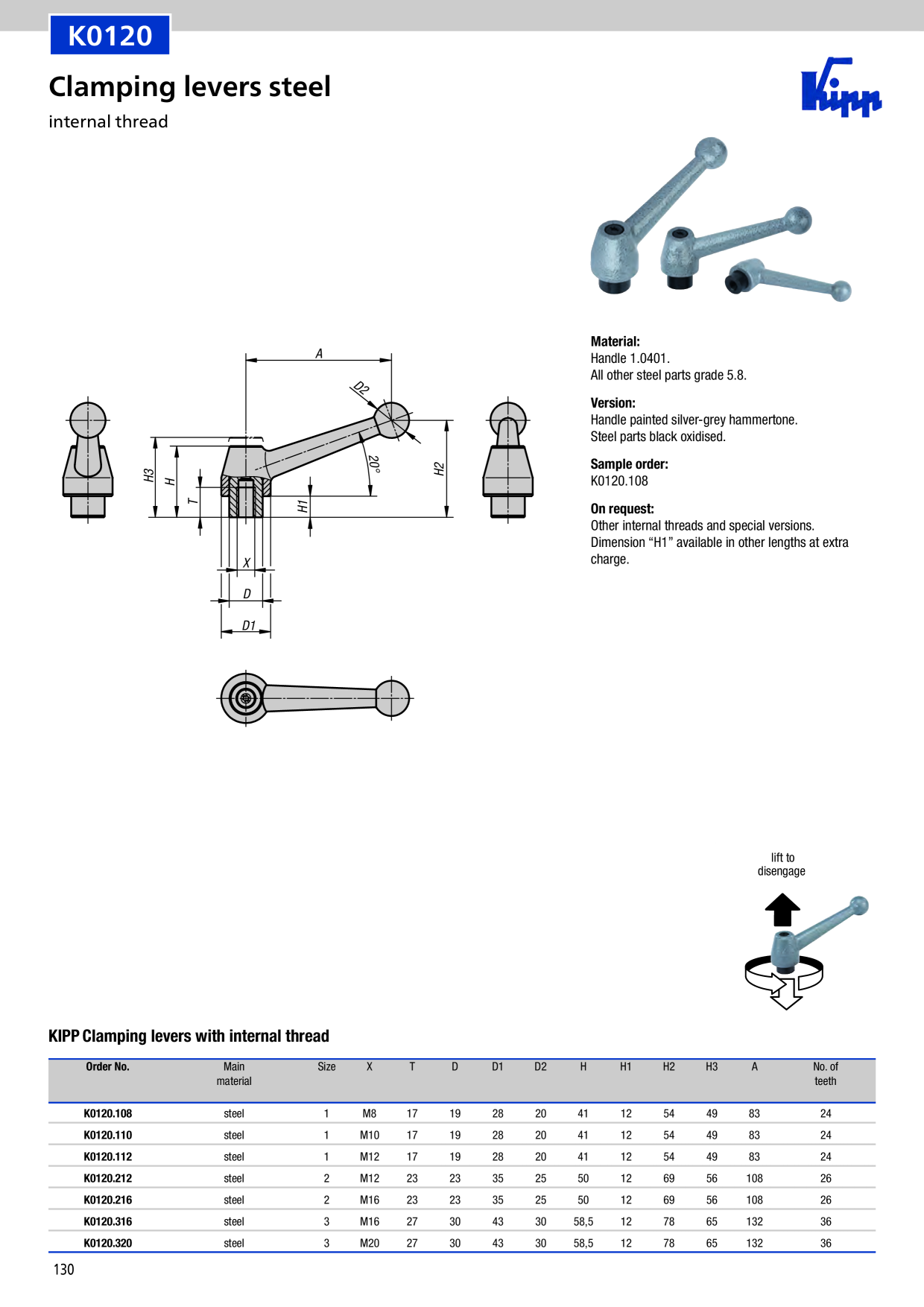 K0120

Clamping levers steel

internal thread

Kipp

A

D2

20°

H3

H

T

H1

H2

X

D

D1

Material:
Handle 1.0401.
All other steel parts grade 5.8.

Version:
Handle painted silver-grey hammertone.
Steel parts black oxidised.

Sample order:
K0120.108

On request:
Other internal threads and special versions.
Dimension "H1" available in other lengths at extra charge.

lift to
disengage

KIPP Clamping levers with internal thread

| Order No. | Main material | Size | X | T | D | D1 | D2 | H | H1 | H2 | H3 | A | No. of teeth |
|---|---|---|---|---|---|---|---|---|---|---|---|---|---|
| K0120.108 | steel | 1 | M8 | 17 | 19 | 28 | 20 | 41 | 12 | 54 | 49 | 83 | 24 |
| K0120.110 | steel | 1 | M10 | 17 | 19 | 28 | 20 | 41 | 12 | 54 | 49 | 83 | 24 |
| K0120.112 | steel | 1 | M12 | 17 | 19 | 28 | 20 | 41 | 12 | 54 | 49 | 83 | 24 |
| K0120.212 | steel | 2 | M12 | 23 | 23 | 35 | 25 | 50 | 12 | 69 | 56 | 108 | 26 |
| K0120.216 | steel | 2 | M16 | 23 | 23 | 35 | 25 | 50 | 12 | 69 | 56 | 108 | 26 |
| K0120.316 | steel | 3 | M16 | 27 | 30 | 43 | 30 | 58,5 | 12 | 78 | 65 | 132 | 36 |
| K0120.320 | steel | 3 | M20 | 27 | 30 | 43 | 30 | 58,5 | 12 | 78 | 65 | 132 | 36 |

130